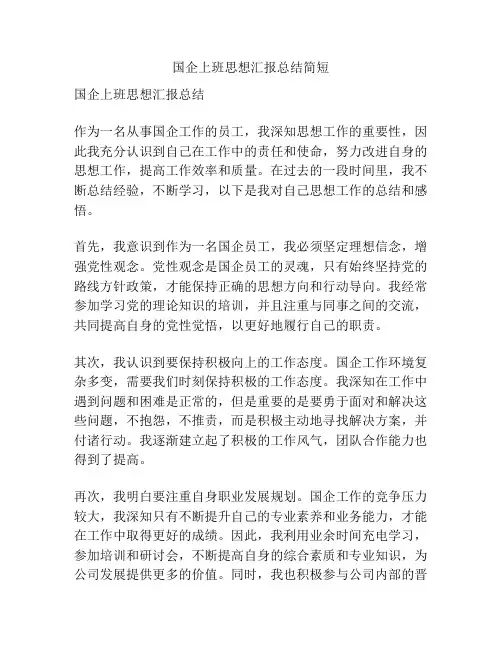 国企上班思想汇报总结简短

国企上班思想汇报总结

作为一名从事国企工作的员工，我深知思想工作的重要性，因此我充分认识到自己在工作中的责任和使命，努力改进自身的思想工作，提高工作效率和质量。在过去的一段时间里，我不断总结经验，不断学习，以下是我对自己思想工作的总结和感悟。

首先，我意识到作为一名国企员工，我必须坚定理想信念，增强党性观念。党性观念是国企员工的灵魂，只有始终坚持党的路线方针政策，才能保持正确的思想方向和行动导向。我经常参加学习党的理论知识的培训，并且注重与同事之间的交流，共同提高自身的党性觉悟，以更好地履行自己的职责。

其次，我认识到要保持积极向上的工作态度。国企工作环境复杂多变，需要我们时刻保持积极的工作态度。我深知在工作中遇到问题和困难是正常的，但是重要的是要勇于面对和解决这些问题，不抱怨，不推责，而是积极主动地寻找解决方案，并付诸行动。我逐渐建立起了积极的工作风气，团队合作能力也得到了提高。

再次，我明白要注重自身职业发展规划。国企工作的竞争压力较大，我深知只有不断提升自己的专业素养和业务能力，才能在工作中取得更好的成绩。因此，我利用业余时间充电学习，参加培训和研讨会，不断提高自身的综合素质和专业知识，为公司发展提供更多的价值。同时，我也积极参与公司内部的晋